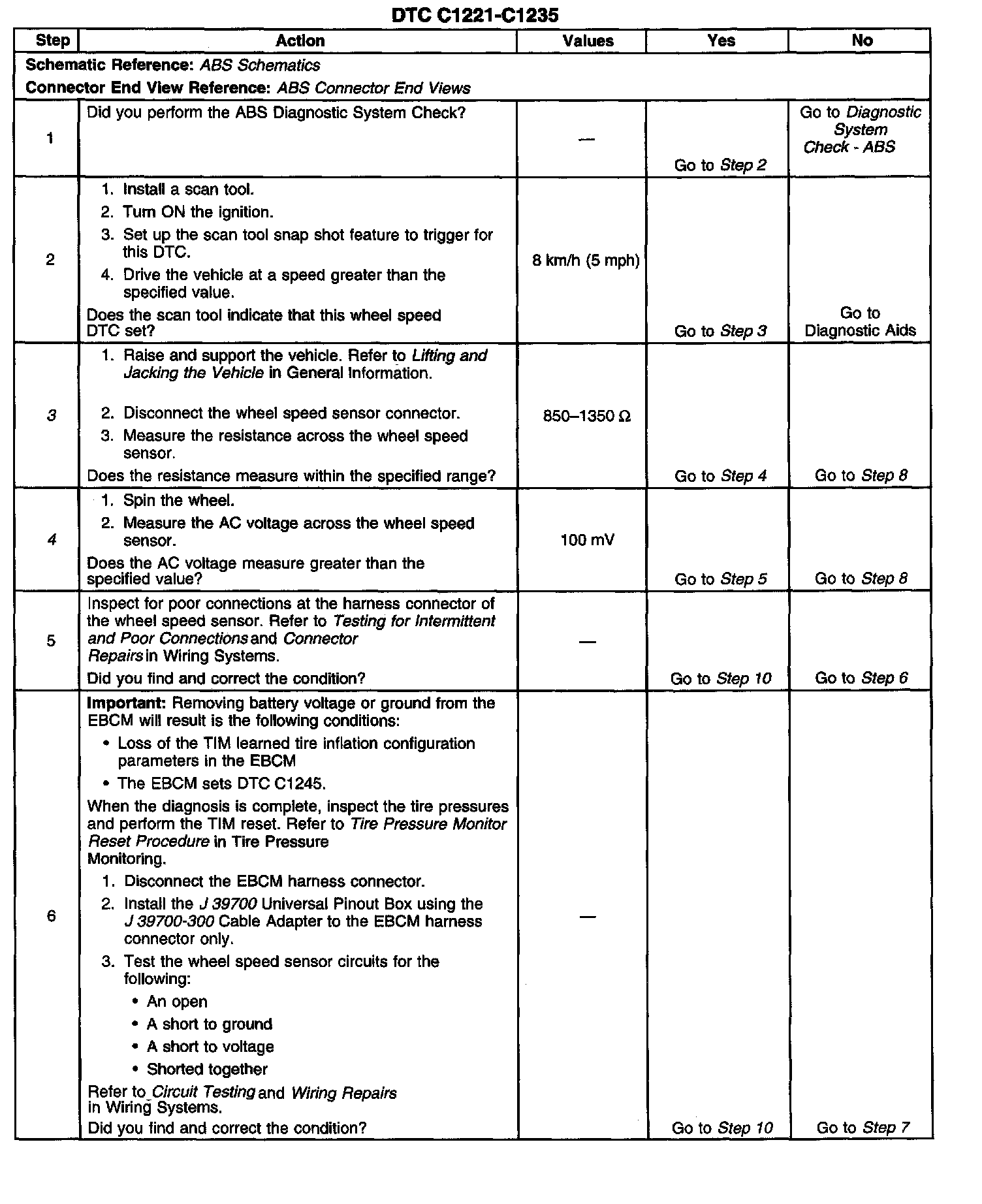 DTC C1221-C1235

| Step | Action | Values | Yes | No |
|---|---|---|---|---|
| Schematic Reference: ABS Schematics<br>Connector End View Reference: ABS Connector End Views | | | | |
| 1 | Did you perform the ABS Diagnostic System Check? | — | Go to Step 2 | Go to Diagnostic System Check - ABS |
| 2 | 1. Install a scan tool.<br>2. Turn ON the ignition.<br>3. Set up the scan tool snap shot feature to trigger for this DTC.<br>4. Drive the vehicle at a speed greater than the specified value.<br>Does the scan tool indicate that this wheel speed DTC set? | 8 km/h (5 mph) | Go to Step 3 | Go to Diagnostic Aids |
| 3 | 1. Raise and support the vehicle. Refer to Lifting and Jacking the Vehicle in General Information.<br>2. Disconnect the wheel speed sensor connector.<br>3. Measure the resistance across the wheel speed sensor.<br>Does the resistance measure within the specified range? | 850–1350 Ω | Go to Step 4 | Go to Step 8 |
| 4 | 1. Spin the wheel.<br>2. Measure the AC voltage across the wheel speed sensor.<br>Does the AC voltage measure greater than the specified value? | 100 mV | Go to Step 5 | Go to Step 8 |
| 5 | Inspect for poor connections at the harness connector of the wheel speed sensor. Refer to Testing for Intermittent and Poor Connections and Connector Repairs in Wiring Systems.<br>Did you find and correct the condition? | — | Go to Step 10 | Go to Step 6 |
| 6 | Important: Removing battery voltage or ground from the EBCM will result is the following conditions:<br>• Loss of the TIM learned tire inflation configuration parameters in the EBCM<br>• The EBCM sets DTC C1245.<br>When the diagnosis is complete, inspect the tire pressures and perform the TIM reset. Refer to Tire Pressure Monitor Reset Procedure in Tire Pressure Monitoring.<br>1. Disconnect the EBCM harness connector.<br>2. Install the J 39700 Universal Pinout Box using the J 39700-300 Cable Adapter to the EBCM harness connector only.<br>3. Test the wheel speed sensor circuits for the following:<br>• An open<br>• A short to ground<br>• A short to voltage<br>• Shorted together<br>Refer to Circuit Testing and Wiring Repairs in Wiring Systems.<br>Did you find and correct the condition? | — | Go to Step 10 | Go to Step 7 |